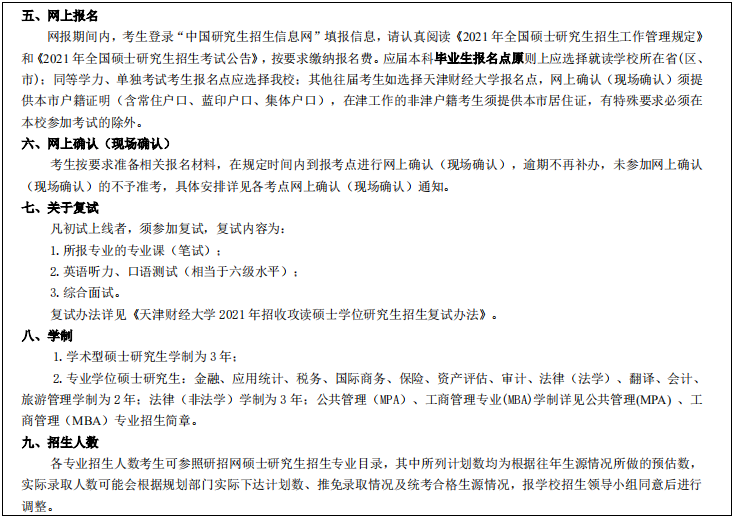 五、网上报名

网报期间内，考生登录“中国研究生招生信息网”填报信息，请认真阅读《2021年全国硕士研究生招生工作管理规定》和《2021年全国硕士研究生招生考试公告》，按要求缴纳报名费。应届本科毕业生报名点原则上应选择就读学校所在省(区、市)；同等学力、单独考试考生报名点应选择我校；其他往届考生如选择天津财经大学报名点，网上确认（现场确认）须提供本市户籍证明（含常住户口、蓝印户口、集体户口），在津工作的非津户籍考生须提供本市居住证，有特殊要求必须在本校参加考试的除外。

六、网上确认（现场确认）

考生按要求准备相关报名材料，在规定时间内到报考点进行网上确认（现场确认），逾期不再补办，未参加网上确认（现场确认）的不予准考，具体安排详见各考点网上确认（现场确认）通知。

七、关于复试

凡初试上线者，须参加复试，复试内容为：

1.所报专业的专业课（笔试）；

2.英语听力、口语测试（相当于六级水平）；

3.综合面试。

复试办法详见《天津财经大学2021年招收攻读硕士学位研究生招生复试办法》。

八、学制

1.学术型硕士研究生学制为3年；

2.专业学位硕士研究生：金融、应用统计、税务、国际商务、保险、资产评估、审计、法律（法学）、翻译、会计、旅游管理学制为2年；法律（非法学）学制为3年；公共管理（MPA）、工商管理专业(MBA)学制详见公共管理(MPA)、工商管理（MBA）专业招生简章。

九、招生人数

各专业招生人数考生可参照研招网硕士研究生招生专业目录，其中所列计划数均为根据往年生源情况所做的预估数，实际录取人数可能会根据规划部门实际下达计划数、推免录取情况及统考合格生源情况，报学校招生领导小组同意后进行调整。